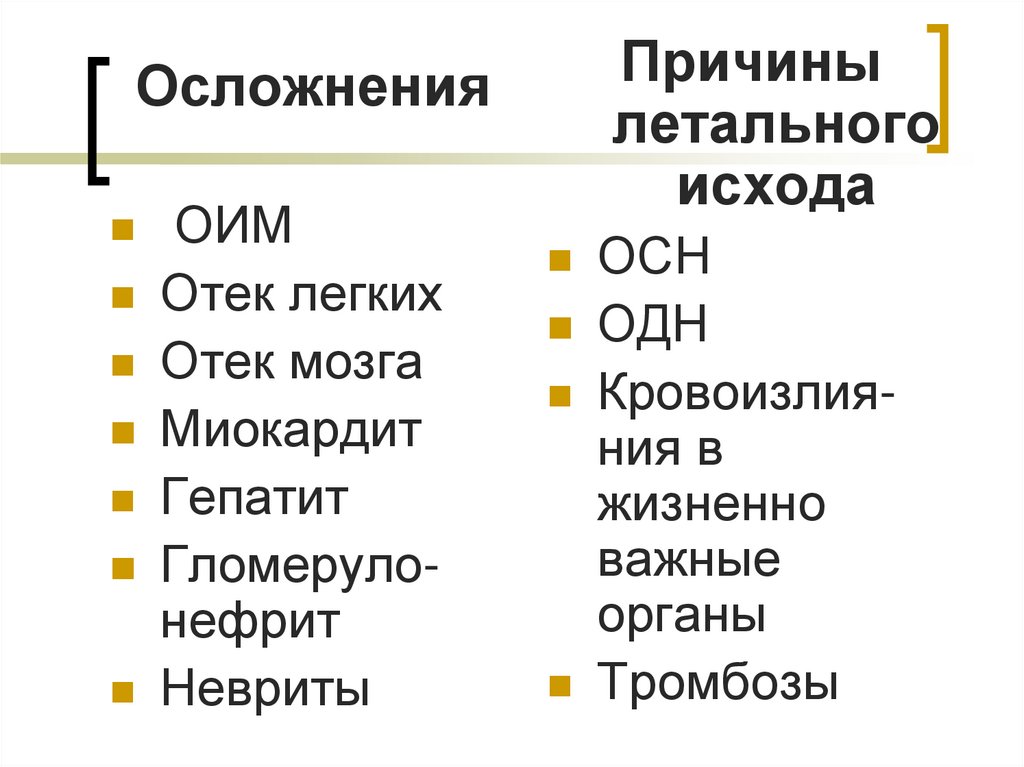 Осложнения

• ОИМ
• Отек легких
• Отек мозга
• Миокардит
• Гепатит
• Гломерулонефрит
• Невриты

Причины летального исхода

• ОСН
• ОДН
• Кровоизлияния в жизненно важные органы
• Тромбозы